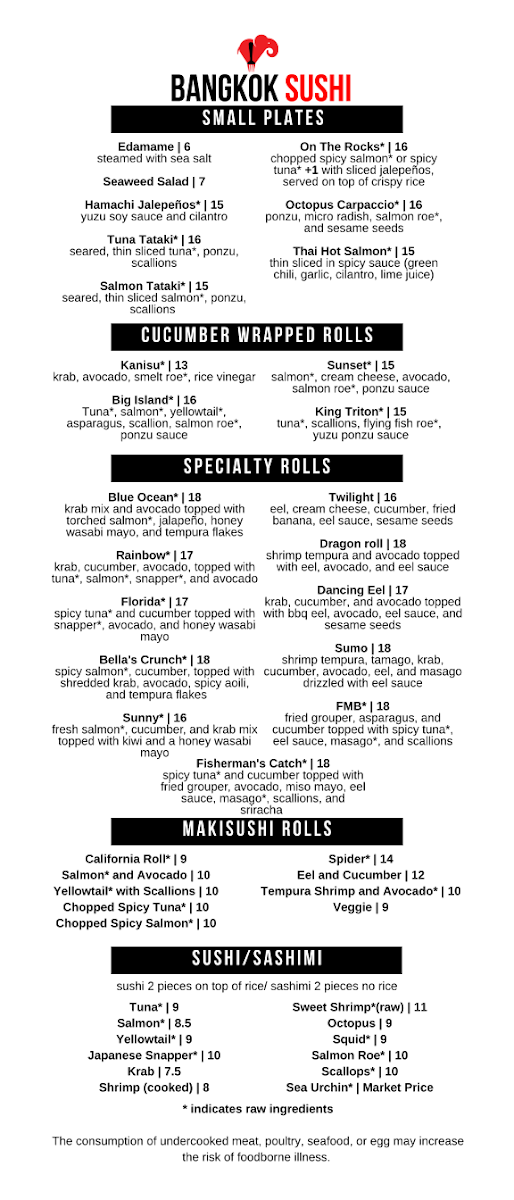 BANGKOK SUSHI

SMALL PLATES

Edamame | 6
steamed with sea salt

Seaweed Salad | 7

Hamachi Jalepeños* | 15
yuzu soy sauce and cilantro

Tuna Tataki* | 16
seared, thin sliced tuna*, ponzu, scallions

Salmon Tataki* | 15
seared, thin sliced salmon*, ponzu, scallions

On The Rocks* | 16
chopped spicy salmon* or spicy tuna* +1 with sliced jalepeños, served on top of crispy rice

Octopus Carpaccio* | 16
ponzu, micro radish, salmon roe*, and sesame seeds

Thai Hot Salmon* | 15
thin sliced in spicy sauce (green chili, garlic, cilantro, lime juice)

CUCUMBER WRAPPED ROLLS

Kanisu* | 13
krab, avocado, smelt roe*, rice vinegar

Big Island* | 16
Tuna*, salmon*, yellowtail*, asparagus, scallion, salmon roe*, ponzu sauce

Sunset* | 15
salmon*, cream cheese, avocado, salmon roe*, ponzu sauce

King Triton* | 15
tuna*, scallions, flying fish roe*, yuzu ponzu sauce

SPECIALTY ROLLS

Blue Ocean* | 18
krab mix and avocado topped with torched salmon*, jalapeño, honey wasabi mayo, and tempura flakes

Rainbow* | 17
krab, cucumber, avocado, topped with tuna*, salmon*, snapper*, and avocado

Florida* | 17
spicy tuna* and cucumber topped with snapper*, avocado, and honey wasabi mayo

Bella's Crunch* | 18
spicy salmon*, cucumber, topped with shredded krab, avocado, spicy aoili, and tempura flakes

Sunny* | 16
fresh salmon*, cucumber, and krab mix topped with kiwi and a honey wasabi mayo

Twilight | 16
eel, cream cheese, cucumber, fried banana, eel sauce, sesame seeds

Dragon roll | 18
shrimp tempura and avocado topped with eel, avocado, and eel sauce

Dancing Eel | 17
krab, cucumber, and avocado topped with bbq eel, avocado, eel sauce, and sesame seeds

Sumo | 18
shrimp tempura, tamago, krab, cucumber, avocado, eel, and masago drizzled with eel sauce

FMB* | 18
fried grouper, asparagus, and cucumber topped with spicy tuna*, eel sauce, masago*, and scallions

Fisherman's Catch* | 18
spicy tuna* and cucumber topped with fried grouper, avocado, miso mayo, eel sauce, masago*, scallions, and sriracha

MAKISUSHI ROLLS

California Roll* | 9
Salmon* and Avocado | 10
Yellowtail* with Scallions | 10
Chopped Spicy Tuna* | 10
Chopped Spicy Salmon* | 10

Spider* | 14
Eel and Cucumber | 12
Tempura Shrimp and Avocado* | 10
Veggie | 9

SUSHI/SASHIMI

sushi 2 pieces on top of rice/ sashimi 2 pieces no rice

Tuna* | 9
Salmon* | 8.5
Yellowtail* | 9
Japanese Snapper* | 10
Krab | 7.5
Shrimp (cooked) | 8

Sweet Shrimp*(raw) | 11
Octopus | 9
Squid* | 9
Salmon Roe* | 10
Scallops* | 10
Sea Urchin* | Market Price

* indicates raw ingredients

The consumption of undercooked meat, poultry, seafood, or egg may increase the risk of foodborne illness.